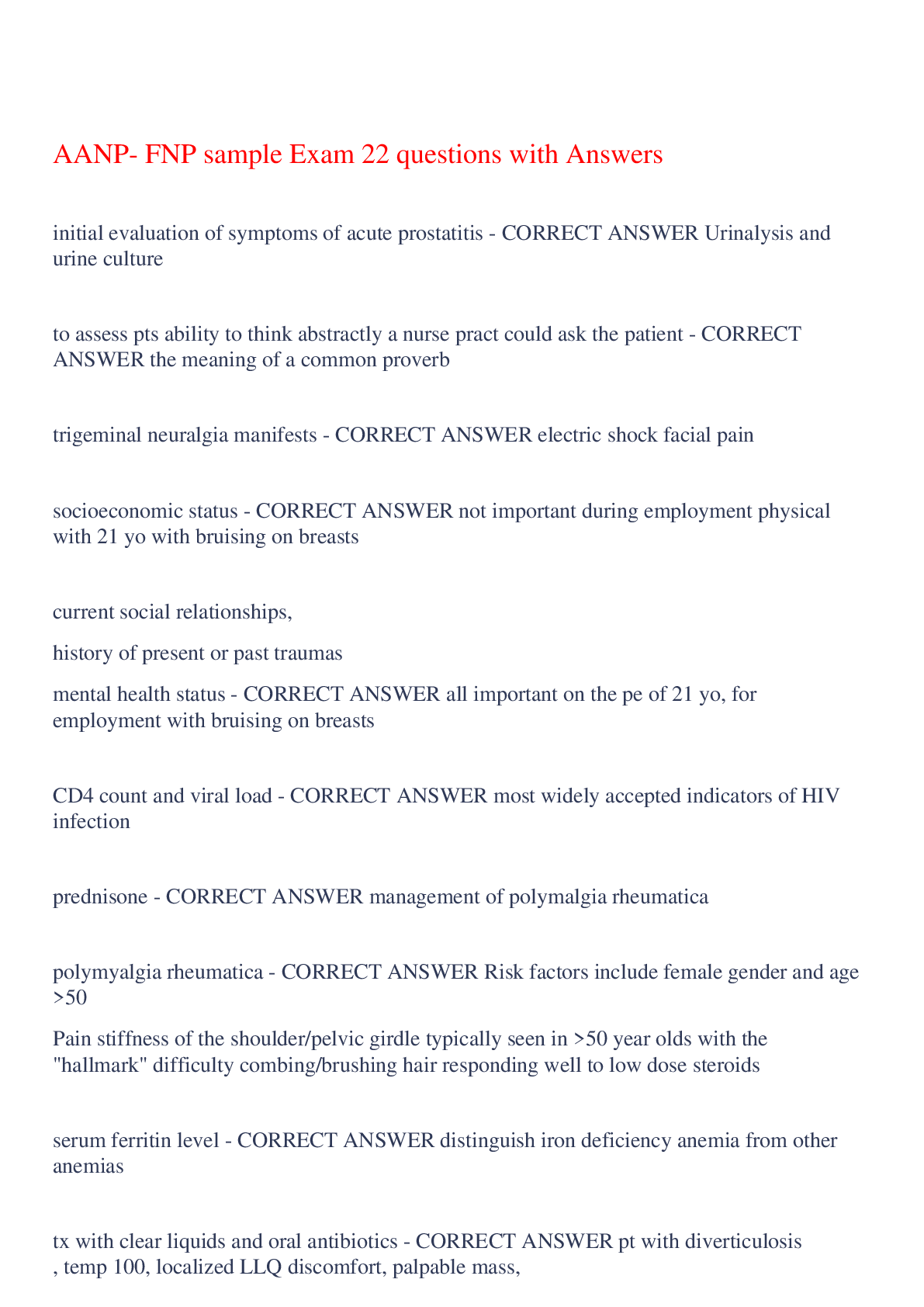 AANP- FNP sample Exam 22 questions with Answers

initial evaluation of symptoms of acute prostatitis - CORRECT ANSWER Urinalysis and urine culture

to assess pts ability to think abstractly a nurse pract could ask the patient - CORRECT ANSWER the meaning of a common proverb

trigeminal neuralgia manifests - CORRECT ANSWER electric shock facial pain

socioeconomic status - CORRECT ANSWER not important during employment physical with 21 yo with bruising on breasts

current social relationships,

history of present or past traumas

mental health status - CORRECT ANSWER all important on the pe of 21 yo, for employment with bruising on breasts

CD4 count and viral load - CORRECT ANSWER most widely accepted indicators of HIV infection

prednisone - CORRECT ANSWER management of polymalgia rheumatica

polymyalgia rheumatica - CORRECT ANSWER Risk factors include female gender and age >50

Pain stiffness of the shoulder/pelvic girdle typically seen in >50 year olds with the "hallmark" difficulty combing/brushing hair responding well to low dose steroids

serum ferritin level - CORRECT ANSWER distinguish iron deficiency anemia from other anemias

tx with clear liquids and oral antibiotics - CORRECT ANSWER pt with diverticulosis , temp 100, localized LLQ discomfort, palpable mass,